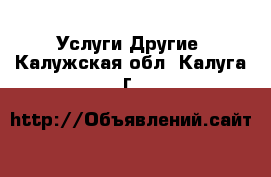 Услуги Другие Калужская обл Калуга г

http://Объявлений.сайт